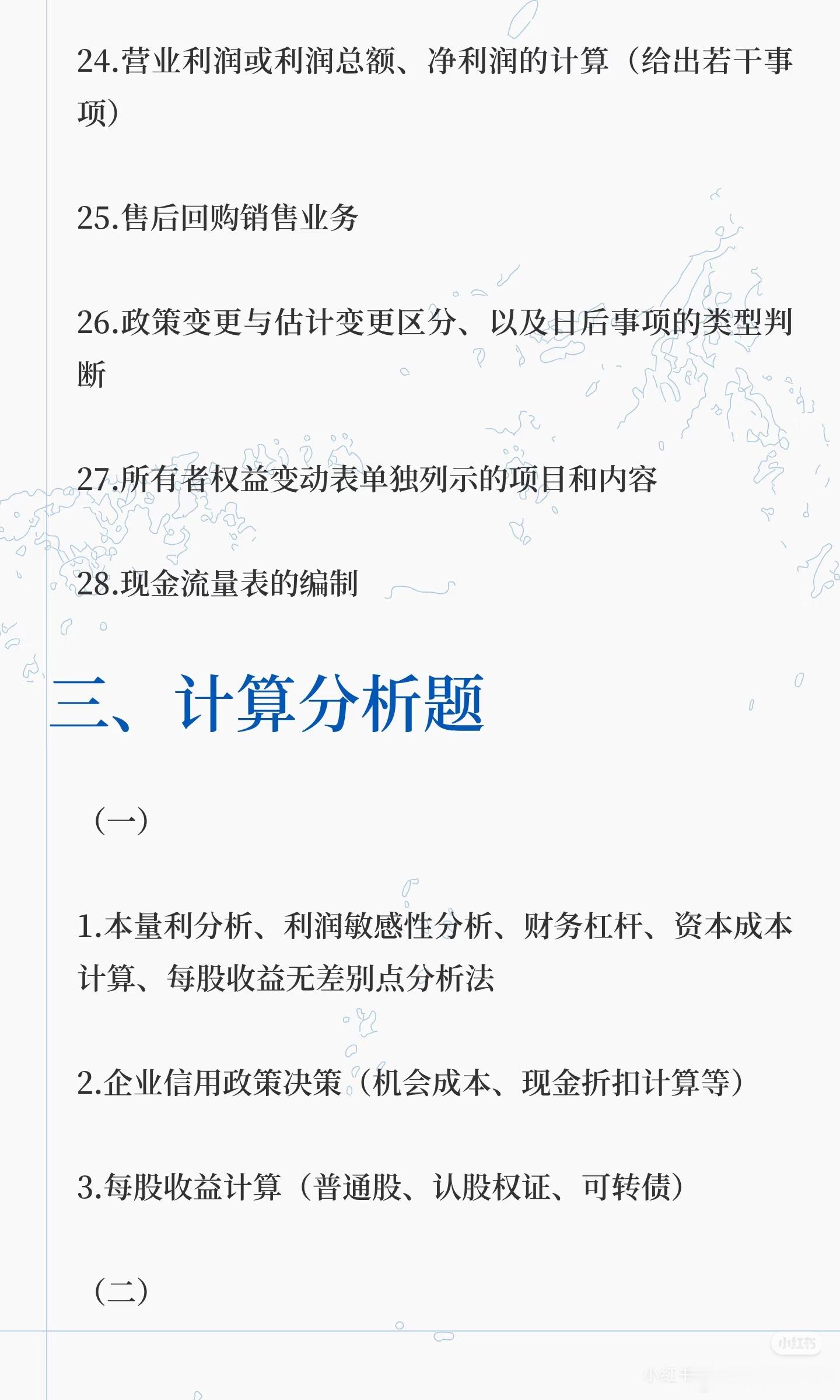 24.营业利润或利润总额、净利润的计算（给出若干事项）

25.售后回购销售业务

26.政策变更与估计变更区分、以及日后事项的类型判断

27.所有者权益变动表单独列示的项目和内容

28.现金流量表的编制

三、计算分析题

（一）

1.本量利分析、利润敏感性分析、财务杠杆、资本成本计算、每股收益无差别点分析法

2.企业信用政策决策（机会成本、现金折扣计算等）

3.每股收益计算（普通股、认股权证、可转债）

（二）

小红书